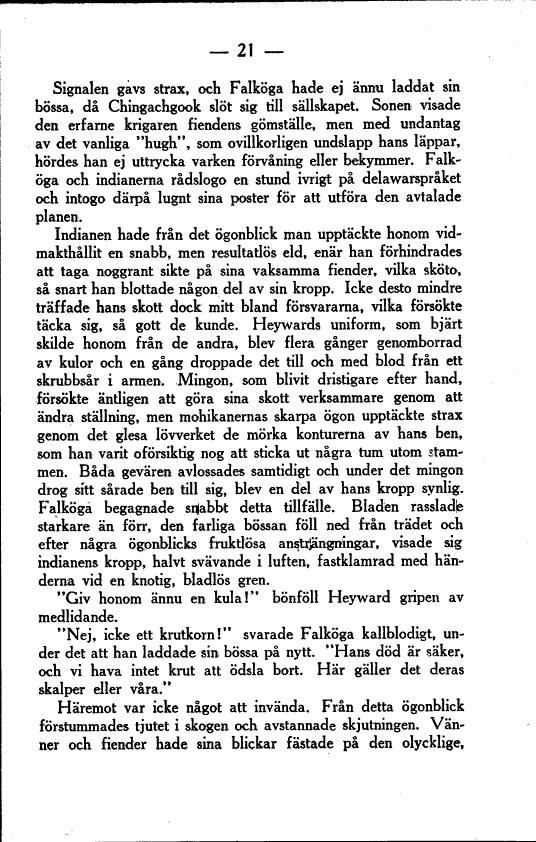 — 21 —

Signalen gavs strax, och Falköga hade ej ännu laddat sin bössa, då Chingachgook slöt sig till sällskapet. Sonen visade den erfarne krigaren fiendens gömställe, men med undantag av det vanliga "hugh", som ovillkorligen undslapp hans läppar, hördes han ej uttrycka varken förvåning eller bekymmer. Falköga och indianerna rådslogo en stund ivrigt på delawarspråket och intogo därpå lugnt sina poster för att utföra den avtalade planen.

Indianen hade från det ögonblick man upptäckte honom vidmakthållit en snabb, men resultatlös eld, enär han förhindrades att taga noggrant sikte på sina vaksamma fiender, vilka sköto, så snart han blottade någon del av sin kropp. Icke desto mindre träffade hans skott dock mitt bland försvararna, vilka försökte täcka sig, så gott de kunde. Heywards uniform, som bjärt skilde honom från de andra, blev flera gånger genomborrad av kulor och en gång droppade det till och med blod från ett skrubbsår i armen. Mingon, som blivit dristigare efter hand, försökte äntligen att göra sina skott verksammare genom att ändra ställning, men mohikanernas skarpa ögon upptäckte strax genom det glesa lövverket de mörka konturerna av hans ben, som han varit oförsiktig nog att sticka ut några tum utom stammen. Båda gevären avlossades samtidigt och under det mingon drog sitt sårade ben till sig, blev en del av hans kropp synlig. Falköga begagnade snabbt detta tillfälle. Bladen rasslade starkare än förr, den farliga bössan föll ned från trädet och efter några ögonblicks fruktlösa ansträngningar, visade sig indianens kropp, halvt svävande i luften, fastklamrad med händerna vid en knotig, bladlös gren.

"Giv honom ännu en kula!" bönföll Heyward gripen av medlidande.

"Nej, icke ett krutkorn!" svarade Falköga kallblodigt, under det att han laddade sin bössa på nytt. "Hans död är säker, och vi hava intet krut att ödsla bort. Här gäller det deras skalper eller våra."

Häremot var icke något att invända. Från detta ögonblick förstummades tjutet i skogen och avstannade skjutningen. Vänner och fiender hade sina blickar fästade på den olycklige,